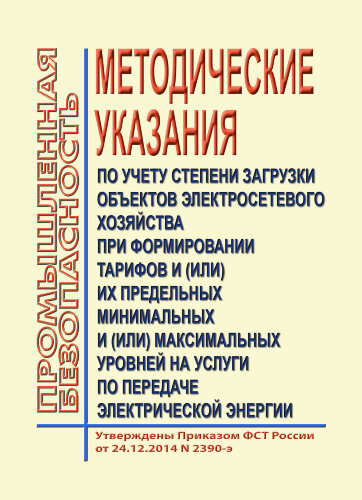 ПРОМЫШЛЕННАЯ БЕЗОПАСНОСТЬ

МЕТОДИЧЕСКИЕ УКАЗАНИЯ

ПО УЧЕТУ СТЕПЕНИ ЗАГРУЗКИ ОБЪЕКТОВ ЭЛЕКТРОСЕТЕВОГО ХОЗЯЙСТВА ПРИ ФОРМИРОВАНИИ ТАРИФОВ И (ИЛИ) ИХ ПРЕДЕЛЬНЫХ МИНИМАЛЬНЫХ И (ИЛИ) МАКСИМАЛЬНЫХ УРОВНЕЙ НА УСЛУГИ ПО ПЕРЕДАЧЕ ЭЛЕКТРИЧЕСКОЙ ЭНЕРГИИ

Утверждены Приказом ФСТ России от 24.12.2014 N 2390-э